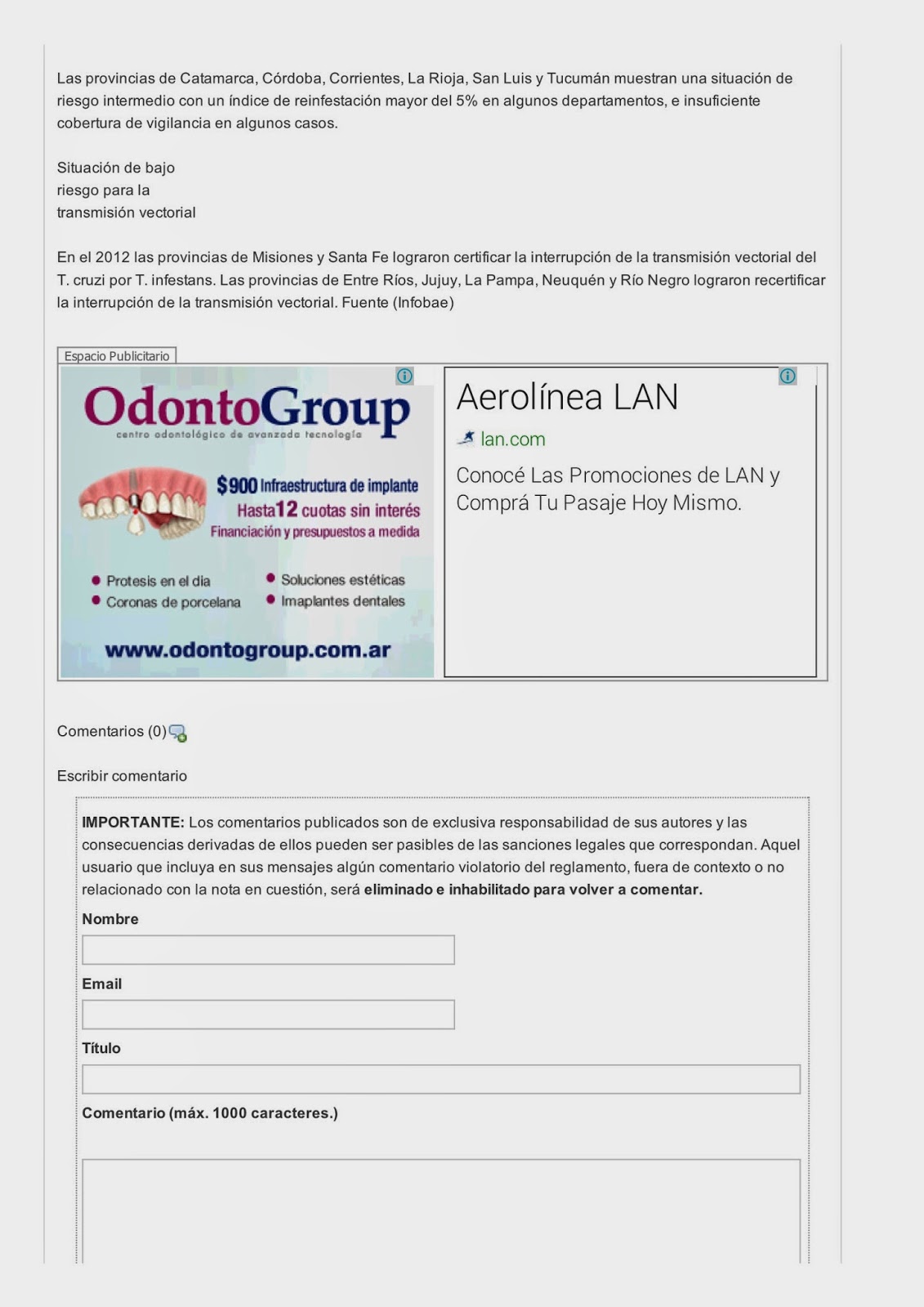 Las provincias de Catamarca, Córdoba, Corrientes, La Rioja, San Luis y Tucumán muestran una situación de riesgo intermedio con un índice de reinfestación mayor del 5% en algunos departamentos, e insuficiente cobertura de vigilancia en algunos casos.

Situación de bajo riesgo para la transmisión vectorial

En el 2012 las provincias de Misiones y Santa Fe lograron certificar la interrupción de la transmisión vectorial del T. cruzi por T. infestans. Las provincias de Entre Ríos, Jujuy, La Pampa, Neuquén y Río Negro lograron recertificar la interrupción de la transmisión vectorial. Fuente (Infobae)

Espacio Publicitario

OdontoGroup
centro odontológico de avanzada tecnología

$900 Infraestructura de implante
Hasta 12 cuotas sin interés
Financiación y presupuestos a medida

Protesis en el dia
Coronas de porcelana
Soluciones estéticas
Imaplantes dentales

www.odontogroup.com.ar

Aerolínea LAN
lan.com
Conocé Las Promociones de LAN y Comprá Tu Pasaje Hoy Mismo.

Comentarios (0)

Escribir comentario

IMPORTANTE: Los comentarios publicados son de exclusiva responsabilidad de sus autores y las consecuencias derivadas de ellos pueden ser pasibles de las sanciones legales que correspondan. Aquel usuario que incluya en sus mensajes algún comentario violatorio del reglamento, fuera de contexto o no relacionado con la nota en cuestión, será eliminado e inhabilitado para volver a comentar.

Nombre

Email

Título

Comentario (máx. 1000 caracteres.)